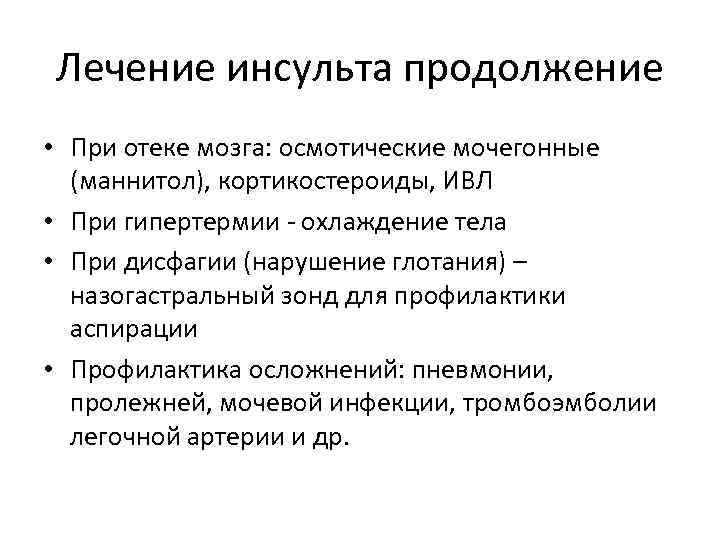 Лечение инсульта продолжение

• При отеке мозга: осмотические мочегонные (маннитол), кортикостероиды, ИВЛ
• При гипертермии - охлаждение тела
• При дисфагии (нарушение глотания) – назогастральный зонд для профилактики аспирации
• Профилактика осложнений: пневмонии, пролежней, мочевой инфекции, тромбоэмболии легочной артерии и др.